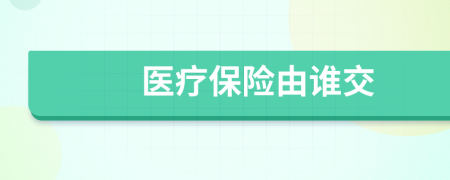 医疗保险由谁交